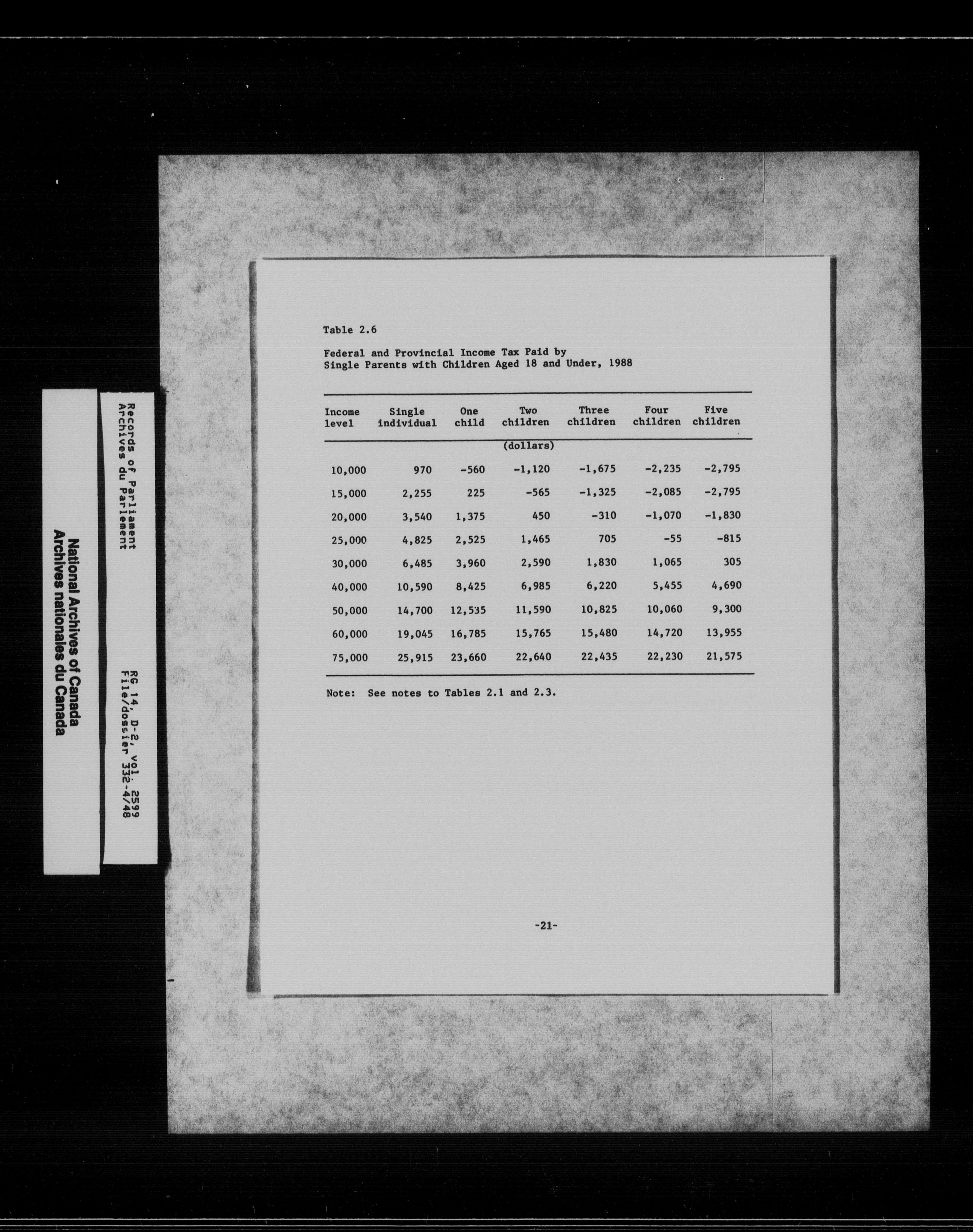 National Archives of Canada
Archives nationales du Canada

Records of Parliament
Archives du Parlement

RG 14, D-2, vol. 2599
File/dossier 332-4/48

Table 2.6

Federal and Provincial Income Tax Paid by Single Parents with Children Aged 18 and Under, 1988

| Income level | Single individual | One child | Two children | Three children | Four children | Five children |
|---|---|---|---|---|---|---|
| | | | (dollars) | | | |
| 10,000 | 970 | -560 | -1,120 | -1,675 | -2,235 | -2,795 |
| 15,000 | 2,255 | 225 | -565 | -1,325 | -2,085 | -2,795 |
| 20,000 | 3,540 | 1,375 | 450 | -310 | -1,070 | -1,830 |
| 25,000 | 4,825 | 2,525 | 1,465 | 705 | -55 | -815 |
| 30,000 | 6,485 | 3,960 | 2,590 | 1,830 | 1,065 | 305 |
| 40,000 | 10,590 | 8,425 | 6,985 | 6,220 | 5,455 | 4,690 |
| 50,000 | 14,700 | 12,535 | 11,590 | 10,825 | 10,060 | 9,300 |
| 60,000 | 19,045 | 16,785 | 15,765 | 15,480 | 14,720 | 13,955 |
| 75,000 | 25,915 | 23,660 | 22,640 | 22,435 | 22,230 | 21,575 |

Note: See notes to Tables 2.1 and 2.3.

-21-